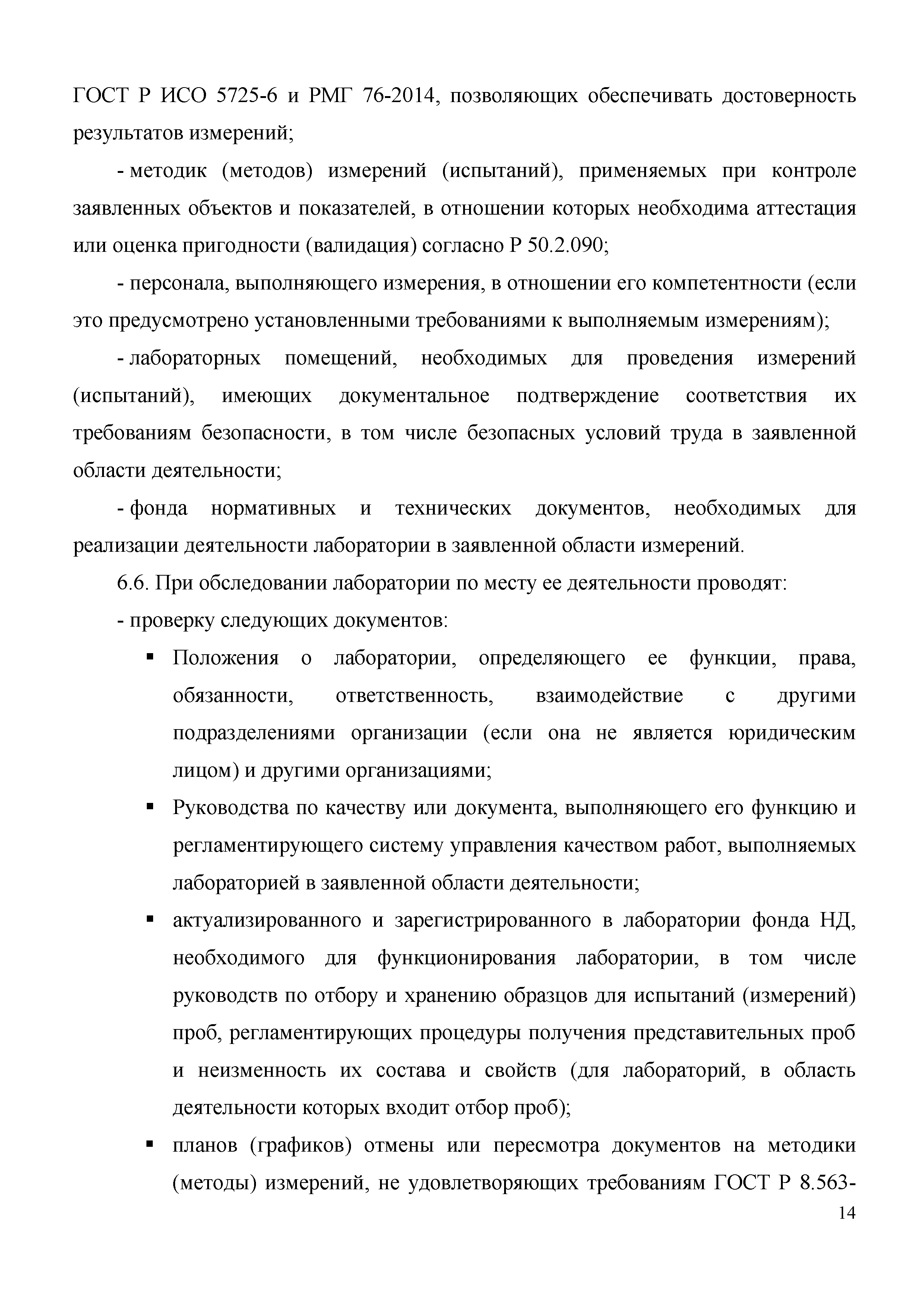 ГОСТ Р ИСО 5725-6 и РМГ 76-2014, позволяющих обеспечивать достоверность результатов измерений;

- методик (методов) измерений (испытаний), применяемых при контроле заявленных объектов и показателей, в отношении которых необходима аттестация или оценка пригодности (валидация) согласно Р 50.2.090;

- персонала, выполняющего измерения, в отношении его компетентности (если это предусмотрено установленными требованиями к выполняемым измерениям);

- лабораторных помещений, необходимых для проведения измерений (испытаний), имеющих документальное подтверждение соответствия их требованиям безопасности, в том числе безопасных условий труда в заявленной области деятельности;

- фонда нормативных и технических документов, необходимых для реализации деятельности лаборатории в заявленной области измерений.

6.6. При обследовании лаборатории по месту ее деятельности проводят:

- проверку следующих документов:

▪ Положения о лаборатории, определяющего ее функции, права, обязанности, ответственность, взаимодействие с другими подразделениями организации (если она не является юридическим лицом) и другими организациями;

▪ Руководства по качеству или документа, выполняющего его функцию и регламентирующего систему управления качеством работ, выполняемых лабораторией в заявленной области деятельности;

▪ актуализированного и зарегистрированного в лаборатории фонда НД, необходимого для функционирования лаборатории, в том числе руководств по отбору и хранению образцов для испытаний (измерений) проб, регламентирующих процедуры получения представительных проб и неизменность их состава и свойств (для лабораторий, в область деятельности которых входит отбор проб);

▪ планов (графиков) отмены или пересмотра документов на методики (методы) измерений, не удовлетворяющих требованиям ГОСТ Р 8.563-

14